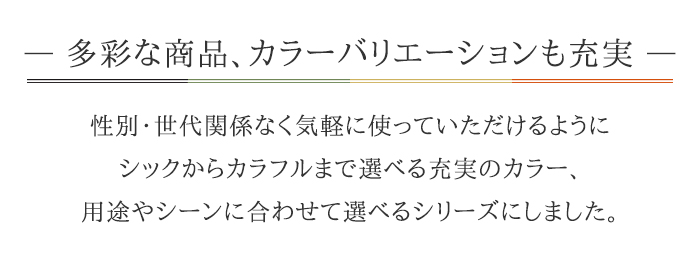 — 多彩な商品、カラーバリエーションも充実 —

性別・世代関係なく気軽に使っていただけるように
シックからカラフルまで選べる充実のカラー、
用途やシーンに合わせて選べるシリーズにしました。